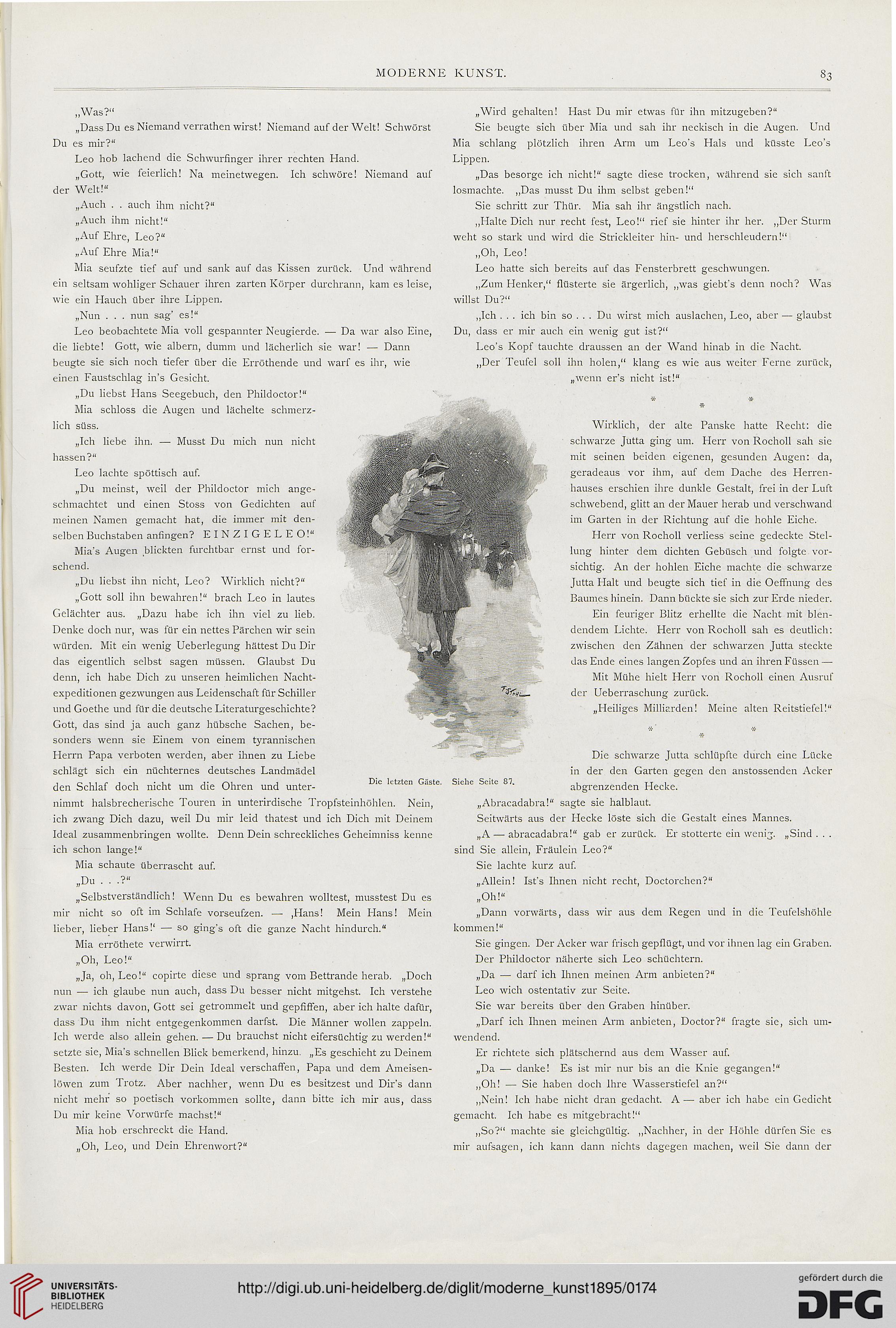 MODERNE KUNST.

83

„Was?“

„Dass Du es Niemand verrathen wirst! Niemand auf der Welt! Schwörst Du es mir?“

Leo hob lachend die Schwurfinger ihrer rechten Hand.

„Gott, wie feierlich! Na meinetwegen. Ich schwöre! Niemand auf der Welt!“

„Auch . . auch ihm nicht?“

„Auch ihm nicht!“

„Auf Ehre, Leo?“

„Auf Ehre Mia!“

Mia seufzte tief auf und sank auf das Kissen zurück. Und während ein seltsam wohliger Schauer ihren zarten Körper durchrann, kam es leise, wie ein Hauch über ihre Lippen.

„Nun . . . nun sag' es!“

Leo beobachtete Mia voll gespannter Neugierde. — Da war also Eine, die liebte! Gott, wie albern, dumm und lächerlich sie war! — Dann beugte sie sich noch tiefer über die Erröthende und warf es ihr, wie einen Faustschlag in's Gesicht.

„Du liebst Hans Seegebuch, den Phildoctor!“

Mia schloss die Augen und lächelte schmerzlich süss.

„Ich liebe ihn. — Musst Du mich nun nicht hassen?“

Leo lachte spöttisch auf.

„Du meinst, weil der Phildoctor mich angeschmachtet und einen Stoss von Gedichten auf meinen Namen gemacht hat, die immer mit denselben Buchstaben anfingen? E I N Z I G E L E O!“

Mia's Augen blickten furchtbar ernst und forschend.

„Du liebst ihn nicht, Leo? Wirklich nicht?“

„Gott soll ihn bewahren!“ brach Leo in lautes Gelächter aus. „Dazu habe ich ihn viel zu lieb. Denke doch nur, was für ein nettes Pärchen wir sein würden. Mit ein wenig Ueberlegung hättest Du Dir das eigentlich selbst sagen müssen. Glaubst Du denn, ich habe Dich zu unseren heimlichen Nachtexpeditionen gezwungen aus Leidenschaft für Schiller und Goethe und für die deutsche Literaturgeschichte? Gott, das sind ja auch ganz hübsche Sachen, besonders wenn sie Einem von einem tyrannischen Herrn Papa verboten werden, aber ihnen zu Liebe schlägt sich ein nüchternes deutsches Landmädel den Schlaf doch nicht um die Ohren und unternimmt halsbrecherische Touren in unterirdische Tropfsteinhöhlen. Nein, ich zwang Dich dazu, weil Du mir leid thatest und ich Dich mit Deinem Ideal zusammenbringen wollte. Denn Dein schreckliches Geheimniss kenne ich schon lange!“

Mia schaute überrascht auf.

„Du . . .?“

„Selbstverständlich! Wenn Du es bewahren wolltest, musstest Du es mir nicht so oft im Schlafe vorseufzen. — ‚Hans! Mein Hans! Mein lieber, lieber Hans!‘ — so ging's oft die ganze Nacht hindurch.“

Mia erröthete verwirrt.

„Oh, Leo!“

„Ja, oh, Leo!“ copirte diese und sprang vom Bettrande herab. „Doch nun — ich glaube nun auch, dass Du besser nicht mitgehst. Ich verstehe zwar nichts davon, Gott sei getrommelt und gepfiffen, aber ich halte dafür, dass Du ihm nicht entgegenkommen darfst. Die Männer wollen zappeln. Ich werde also allein gehen. — Du brauchst nicht eifersüchtig zu werden!“ setzte sie, Mia's schnellen Blick bemerkend, hinzu. „Es geschieht zu Deinem Besten. Ich werde Dir Dein Ideal verschaffen, Papa und dem Ameisenlöwen zum Trotz. Aber nachher, wenn Du es besitzest und Dir's dann nicht mehr so poetisch vorkommen sollte, dann bitte ich mir aus, dass Du mir keine Vorwürfe machst!“

Mia hob erschreckt die Hand.

„Oh, Leo, und Dein Ehrenwort?“

Die letzten Gäste. Siehe Seite 87.

„Wird gehalten! Hast Du mir etwas für ihn mitzugeben?“

Sie beugte sich über Mia und sah ihr neckisch in die Augen. Und Mia schlang plötzlich ihren Arm um Leo's Hals und küsste Leo's Lippen.

„Das besorge ich nicht!“ sagte diese trocken, während sie sich sanft losmachte. „Das musst Du ihm selbst geben!“

Sie schritt zur Thür. Mia sah ihr ängstlich nach.

„Halte Dich nur recht fest, Leo!“ rief sie hinter ihr her. „Der Sturm weht so stark und wird die Strickleiter hin- und herschleudern!“

„Oh, Leo!

Leo hatte sich bereits auf das Fensterbrett geschwungen.

„Zum Henker,“ flüsterte sie ärgerlich, „was giebt's denn noch? Was willst Du?“

„Ich . . . ich bin so . . . Du wirst mich auslachen, Leo, aber — glaubst Du, dass er mir auch ein wenig gut ist?“

Leo's Kopf tauchte draussen an der Wand hinab in die Nacht.

„Der Teufel soll ihn holen,“ klang es wie aus weiter Ferne zurück, „wenn er's nicht ist!“

* * *

Wirklich, der alte Panske hatte Recht: die schwarze Jutta ging um. Herr von Rocholl sah sie mit seinen beiden eigenen, gesunden Augen: da, geradeaus vor ihm, auf dem Dache des Herrenhauses erschien ihre dunkle Gestalt, frei in der Luft schwebend, glitt an der Mauer herab und verschwand im Garten in der Richtung auf die hohle Eiche.

Herr von Rocholl verliess seine gedeckte Stellung hinter dem dichten Gebüsch und folgte vorsichtig. An der hohlen Eiche machte die schwarze Jutta Halt und beugte sich tief in die Oeffnung des Baumes hinein. Dann bückte sie sich zur Erde nieder.

Ein feuriger Blitz erhellte die Nacht mit blendendem Lichte. Herr von Rocholl sah es deutlich: zwischen den Zähnen der schwarzen Jutta steckte das Ende eines langen Zopfes und an ihren Füssen —

Mit Mühe hielt Herr von Rocholl einen Ausruf der Ueberraschung zurück.

„Heiliges Milliarden! Meine alten Reitstiefel!“

* * *

Die schwarze Jutta schlüpfte durch eine Lücke in der den Garten gegen den anstossenden Acker abgrenzenden Hecke.

„Abracadabra!“ sagte sie halblaut.

Seitwärts aus der Hecke löste sich die Gestalt eines Mannes.

„A — abracadabra!“ gab er zurück. Er stotterte ein wenig. „Sind . . . sind Sie allein, Fräulein Leo?“

Sie lachte kurz auf.

„Allein! Ist's Ihnen nicht recht, Doctorchen?“

„Oh!“

„Dann vorwärts, dass wir aus dem Regen und in die Teufelshöhle kommen!“

Sie gingen. Der Acker war frisch gepflügt, und vor ihnen lag ein Graben.

Der Phildoctor näherte sich Leo schüchtern.

„Da — darf ich Ihnen meinen Arm anbieten?“

Leo wich ostentativ zur Seite.

Sie war bereits über den Graben hinüber.

„Darf ich Ihnen meinen Arm anbieten, Doctor?“ fragte sie, sich umwendend.

Er richtete sich plätschernd aus dem Wasser auf.

„Da — danke! Es ist mir nur bis an die Knie gegangen!“

„Oh! — Sie haben doch Ihre Wasserstiefel an?“

„Nein! Ich habe nicht dran gedacht. A — aber ich habe ein Gedicht gemacht. Ich habe es mitgebracht!“

„So?“ machte sie gleichgültig. „Nachher, in der Höhle dürfen Sie es mir aufsagen, ich kann dann nichts dagegen machen, weil Sie dann der

UNIVERSITÄTS-BIBLIOTHEK HEIDELBERG

http://digi.ub.uni-heidelberg.de/diglit/moderne_kunst1895/0174

gefördert durch die DFG